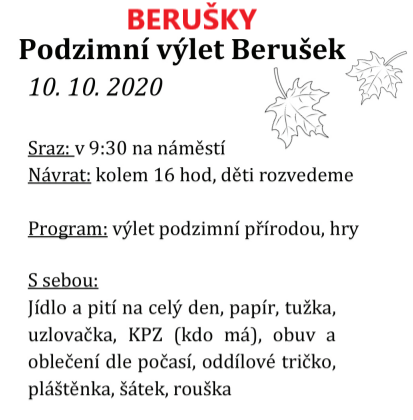 BERUŠKY
Podzimní výlet Berušek
10. 10. 2020

Sraz: v 9:30 na náměstí
Návrat: kolem 16 hod, děti rozvedeme

Program: výlet podzimní přírodou, hry

S sebou:
Jídlo a pití na celý den, papír, tužka, uzlovačka, KPZ (kdo má), obuv a oblečení dle počasí, oddílové tričko, pláštěnka, šátek, rouška